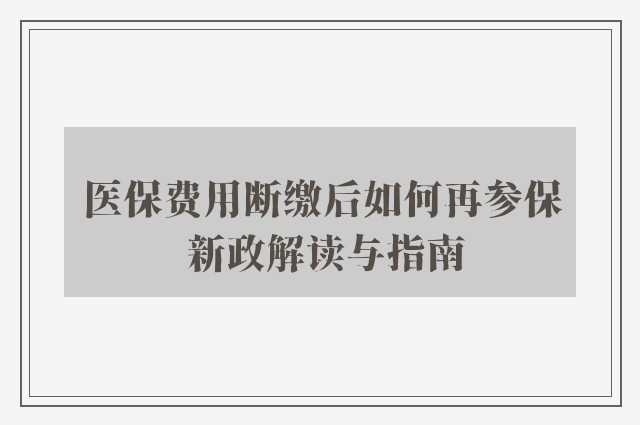 医保费用断缴后如何再参保
新政解读与指南